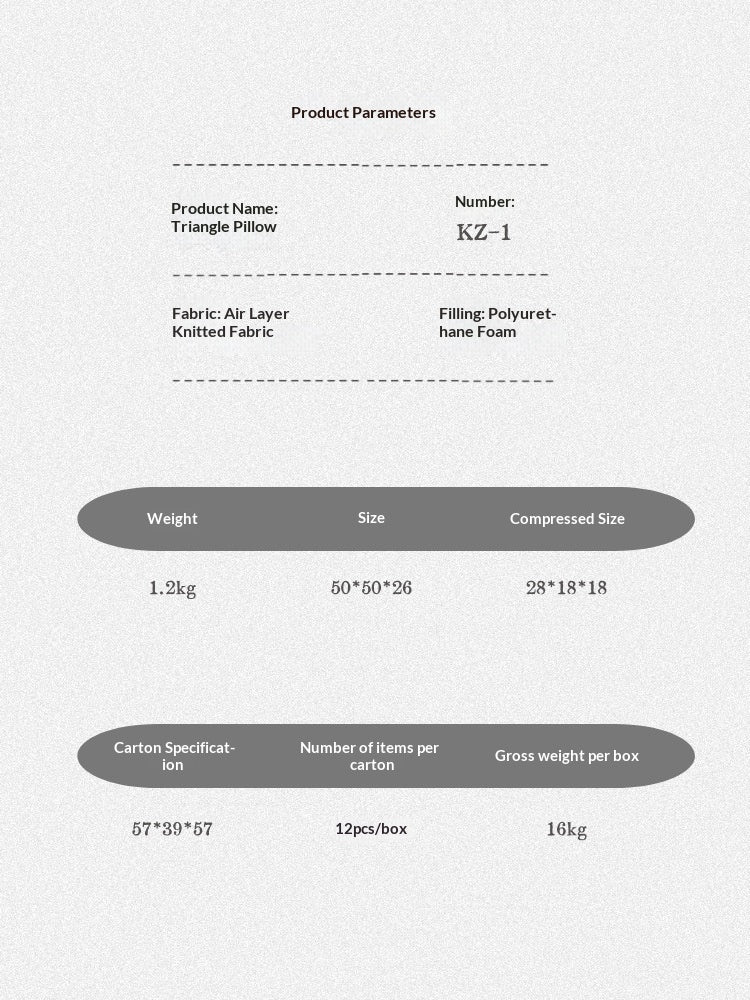 Product Parameters

Product Name:
Triangle Pillow

Number:
KZ-1

Fabric: Air Layer Knitted Fabric

Filling: Polyurethane Foam

| Weight | Size | Compressed Size |
|---|---|---|
| 1.2kg | 50*50*26 | 28*18*18 |

| Carton Specification | Number of items per carton | Gross weight per box |
|---|---|---|
| 57*39*57 | 12pcs/box | 16kg |